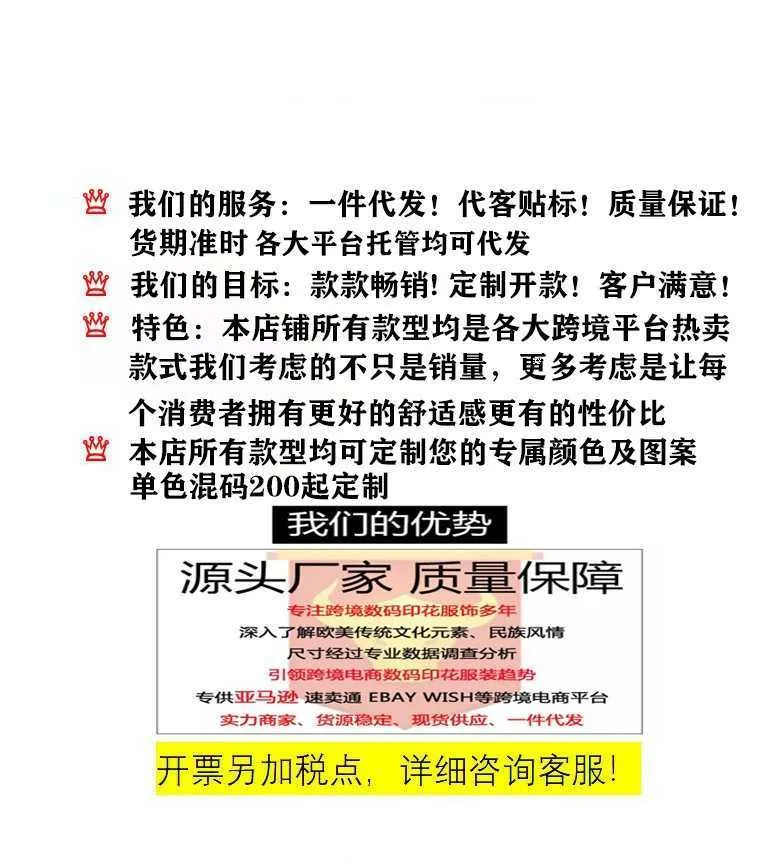 我们的服务：一件代发！代客贴标！质量保证！货期准时 各大平台托管均可代发

我们的目标：款款畅销！定制开款！客户满意！

特色：本店铺所有款型均是各大跨境平台热卖款式我们考虑的不只是销量，更多考虑是让每个消费者拥有更好的舒适感更有的性价比

本店所有款型均可定制您的专属颜色及图案 单色混码200起定制

我们的优势

源头厂家 质量保障

专注跨境数码印花服饰多年

深入了解欧美传统文化元素、民族风情

尺寸经过专业数据调查分析

引领跨境电商数码印花服装趋势

专供亚马逊 速卖通 EBAY WISH等跨境电商平台

实力商家、货源稳定、现货供应、一件代发

开票另加税点，详细咨询客服！